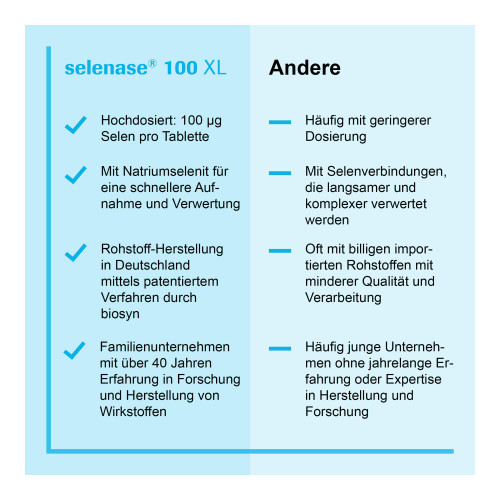 selenase® 100 XL

Hochdosiert: 100 µg Selen pro Tablette

Mit Natriumselenit für eine schnellere Aufnahme und Verwertung

Rohstoff-Herstellung in Deutschland mittels patentiertem Verfahren durch biosyn

Familienunternehmen mit über 40 Jahren Erfahrung in Forschung und Herstellung von Wirkstoffen

Andere

Häufig mit geringerer Dosierung

Mit Selenverbindungen, die langsamer und komplexer verwertet werden

Oft mit billigen importierten Rohstoffen mit minderer Qualität und Verarbeitung

Häufig junge Unternehmen ohne jahrelange Erfahrung oder Expertise in Herstellung und Forschung